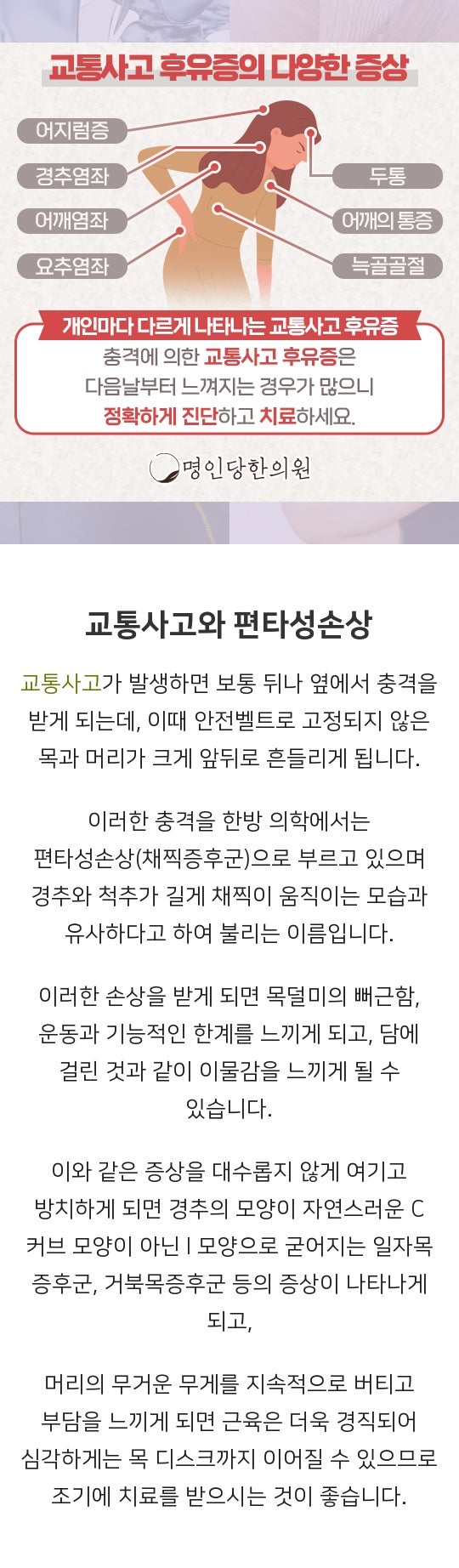 교통사고 후유증의 다양한 증상

어지럼증

경추염좌

어깨염좌

요추염좌

두통

어깨의 통증

늑골골절

개인마다 다르게 나타나는 교통사고 후유증

충격에 의한 교통사고 후유증은 다음날부터 느껴지는 경우가 많으니 정확하게 진단하고 치료하세요.

명인당한의원

교통사고와 편타성손상

교통사고가 발생하면 보통 뒤나 옆에서 충격을 받게 되는데, 이때 안전벨트로 고정되지 않은 목과 머리가 크게 앞뒤로 흔들리게 됩니다.

이러한 충격을 한방 의학에서는 편타성손상(채찍증후군)으로 부르고 있으며 경추와 척추가 길게 채찍이 움직이는 모습과 유사하다고 하여 불리는 이름입니다.

이러한 손상을 받게 되면 목덜미의 뻐근함, 운동과 기능적인 한계를 느끼게 되고, 담에 걸린 것과 같이 이물감을 느끼게 될 수 있습니다.

이와 같은 증상을 대수롭지 않게 여기고 방치하게 되면 경추의 모양이 자연스러운 C 커브 모양이 아닌 I 모양으로 굳어지는 일자목 증후군, 거북목증후군 등의 증상이 나타나게 되고,

머리의 무거운 무게를 지속적으로 버티고 부담을 느끼게 되면 근육은 더욱 경직되어 심각하게는 목 디스크까지 이어질 수 있으므로 조기에 치료를 받으시는 것이 좋습니다.